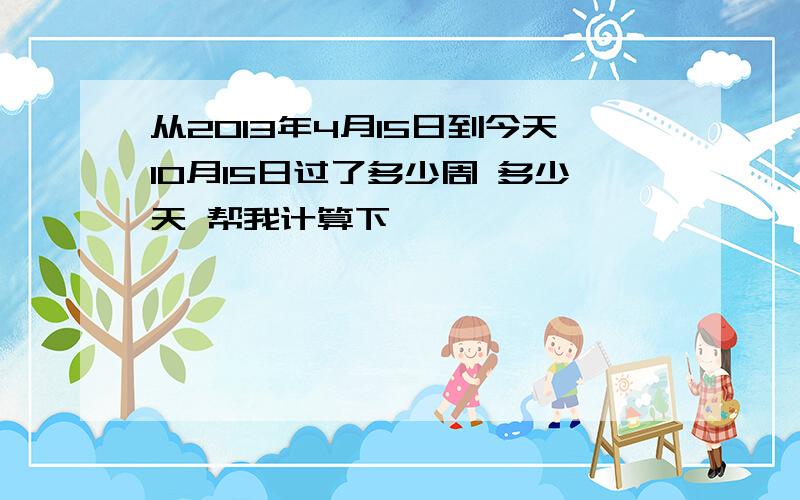 从2013年4月15日到今天10月15日过了多少周 多少天 帮我计算下